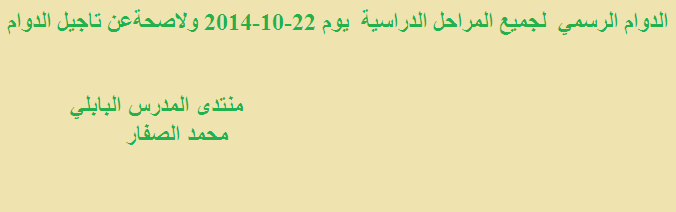 الدوام الرسمي لجميع المراحل الدراسية يوم 22-10-2014 ولاصحةعن تاجيل الدوام

منتدى المدرس البابلي
محمد الصفار